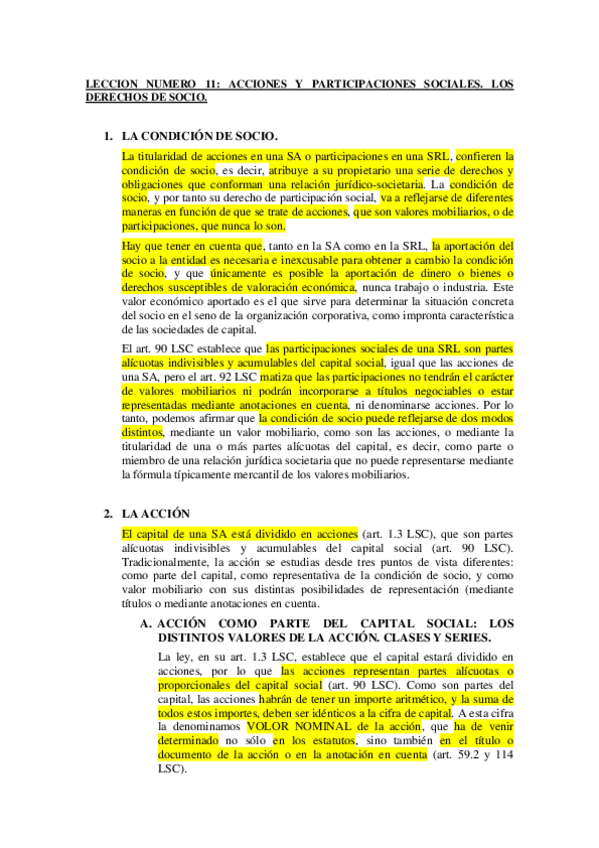 LECCION NUMERO 11: ACCIONES Y PARTICIPACIONES SOCIALES. LOS DERECHOS DE SOCIO.

1. LA CONDICIÓN DE SOCIO.

La titularidad de acciones en una SA o participaciones en una SRL, confieren la condición de socio, es decir, atribuye a su propietario una serie de derechos y obligaciones que conforman una relación jurídico-societaria. La condición de socio, y por tanto su derecho de participación social, va a reflejarse de diferentes maneras en función de que se trate de acciones, que son valores mobiliarios, o de participaciones, que nunca lo son.

Hay que tener en cuenta que, tanto en la SA como en la SRL, la aportación del socio a la entidad es necesaria e inexcusable para obtener a cambio la condición de socio, y que únicamente es posible la aportación de dinero o bienes o derechos susceptibles de valoración económica, nunca trabajo o industria. Este valor económico aportado es el que sirve para determinar la situación concreta del socio en el seno de la organización corporativa, como impronta característica de las sociedades de capital.

El art. 90 LSC establece que las participaciones sociales de una SRL son partes alícuotas indivisibles y acumulables del capital social, igual que las acciones de una SA, pero el art. 92 LSC matiza que las participaciones no tendrán el carácter de valores mobiliarios ni podrán incorporarse a títulos negociables o estar representadas mediante anotaciones en cuenta, ni denominarse acciones. Por lo tanto, podemos afirmar que la condición de socio puede reflejarse de dos modos distintos, mediante un valor mobiliario, como son las acciones, o mediante la titularidad de una o más partes alícuotas del capital, es decir, como parte o miembro de una relación jurídica societaria que no puede representarse mediante la fórmula típicamente mercantil de los valores mobiliarios.

2. LA ACCIÓN

El capital de una SA está dividido en acciones (art. 1.3 LSC), que son partes alícuotas indivisibles y acumulables del capital social (art. 90 LSC). Tradicionalmente, la acción se estudias desde tres puntos de vista diferentes: como parte del capital, como representativa de la condición de socio, y como valor mobiliario con sus distintas posibilidades de representación (mediante títulos o mediante anotaciones en cuenta.

A. ACCIÓN COMO PARTE DEL CAPITAL SOCIAL: LOS DISTINTOS VALORES DE LA ACCIÓN. CLASES Y SERIES.

La ley, en su art. 1.3 LSC, establece que el capital estará dividido en acciones, por lo que las acciones representan partes alícuotas o proporcionales del capital social (art. 90 LSC). Como son partes del capital, las acciones habrán de tener un importe aritmético, y la suma de todos estos importes, deben ser idénticos a la cifra de capital. A esta cifra la denominamos VOLOR NOMINAL de la acción, que ha de venir determinado no sólo en los estatutos, sino también en el título o documento de la acción o en la anotación en cuenta (art. 59.2 y 114 LSC).